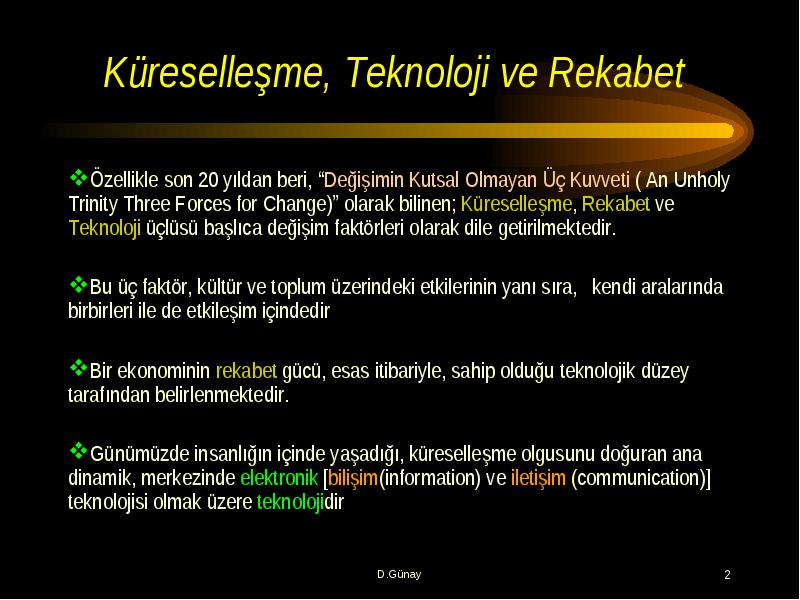 Küreselleşme, Teknoloji ve Rekabet

❖Özellikle son 20 yıldan beri, “Değişimin Kutsal Olmayan Üç Kuvveti ( An Unholy Trinity Three Forces for Change)” olarak bilinen; Küreselleşme, Rekabet ve Teknoloji üçlüsü başlıca değişim faktörleri olarak dile getirilmektedir.

❖Bu üç faktör, kültür ve toplum üzerindeki etkilerinin yanı sıra, kendi aralarında birbirleri ile de etkileşim içindedir

❖Bir ekonominin rekabet gücü, esas itibariyle, sahip olduğu teknolojik düzey tarafından belirlenmektedir.

❖Günümüzde insanlığın içinde yaşadığı, küreselleşme olgusunu doğuran ana dinamik, merkezinde elektronik [bilişim(information) ve iletişim (communication)] teknolojisi olmak üzere teknolojidir

D.Günay

2